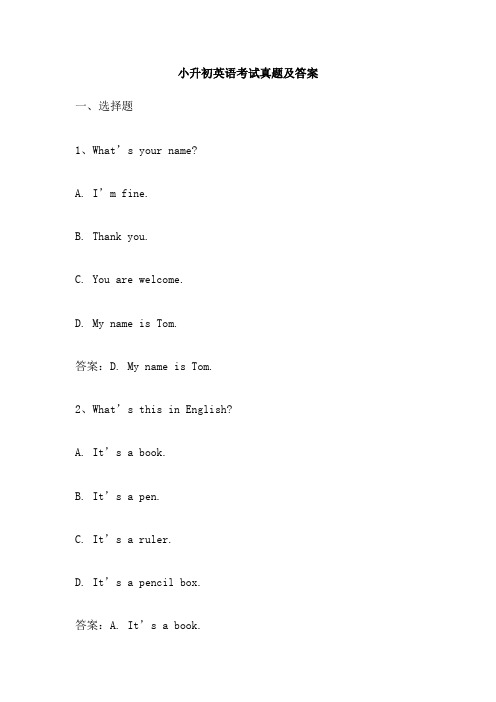 小升初英语考试真题及答案

一、选择题

1、What’s your name?

A. I’m fine.

B. Thank you.

C. You are welcome.

D. My name is Tom.

答案：D. My name is Tom.

2、What’s this in English?

A. It’s a book.

B. It’s a pen.

C. It’s a ruler.

D. It’s a pencil box.

答案：A. It’s a book.